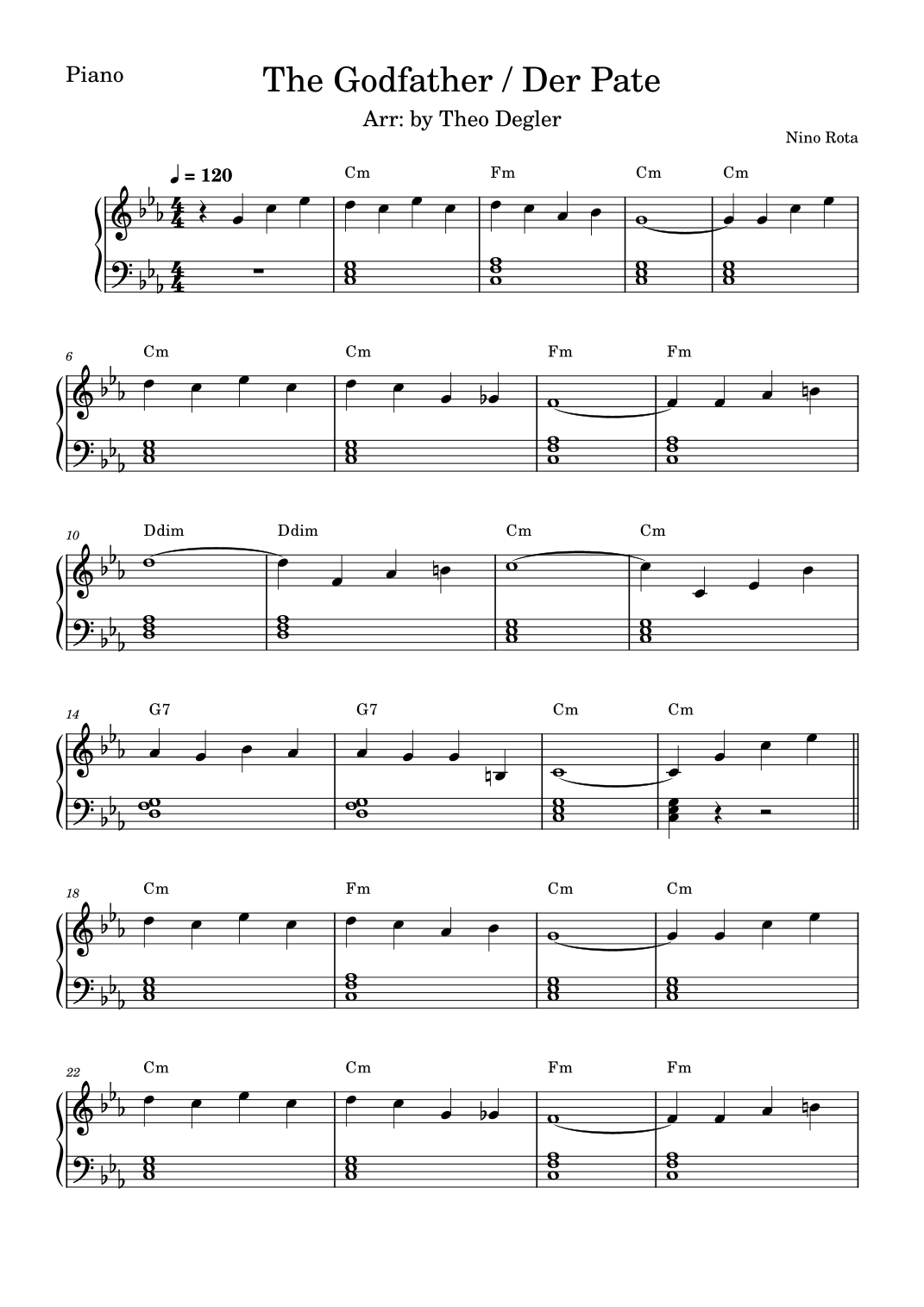 Piano

The Godfather / Der Pate

Arr: by Theo Degler

Nino Rota

♩ = 120

Cm Fm Cm Cm

6

Cm Cm Fm Fm

10

Ddim Ddim Cm Cm

14

G7 G7 Cm Cm

18

Cm Fm Cm Cm

22

Cm Cm Fm Fm